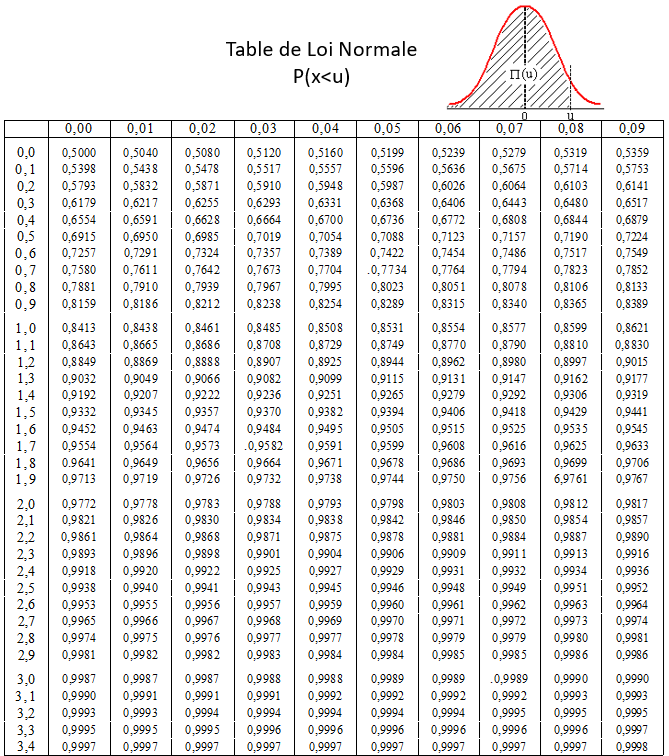 Table de Loi Normale
P(x<u)

$\Pi(u)$
0
u

| | 0,00 | 0,01 | 0,02 | 0,03 | 0,04 | 0,05 | 0,06 | 0,07 | 0,08 | 0,09 |
|---|---|---|---|---|---|---|---|---|---|---|
| 0,0 | 0,5000 | 0,5040 | 0,5080 | 0,5120 | 0,5160 | 0,5199 | 0,5239 | 0,5279 | 0,5319 | 0,5359 |
| 0,1 | 0,5398 | 0,5438 | 0,5478 | 0,5517 | 0,5557 | 0,5596 | 0,5636 | 0,5675 | 0,5714 | 0,5753 |
| 0,2 | 0,5793 | 0,5832 | 0,5871 | 0,5910 | 0,5948 | 0,5987 | 0,6026 | 0,6064 | 0,6103 | 0,6141 |
| 0,3 | 0,6179 | 0,6217 | 0,6255 | 0,6293 | 0,6331 | 0,6368 | 0,6406 | 0,6443 | 0,6480 | 0,6517 |
| 0,4 | 0,6554 | 0,6591 | 0,6628 | 0,6664 | 0,6700 | 0,6736 | 0,6772 | 0,6808 | 0,6844 | 0,6879 |
| 0,5 | 0,6915 | 0,6950 | 0,6985 | 0,7019 | 0,7054 | 0,7088 | 0,7123 | 0,7157 | 0,7190 | 0,7224 |
| 0,6 | 0,7257 | 0,7291 | 0,7324 | 0,7357 | 0,7389 | 0,7422 | 0,7454 | 0,7486 | 0,7517 | 0,7549 |
| 0,7 | 0,7580 | 0,7611 | 0,7642 | 0,7673 | 0,7704 | .0,7734 | 0,7764 | 0,7794 | 0,7823 | 0,7852 |
| 0,8 | 0,7881 | 0,7910 | 0,7939 | 0,7967 | 0,7995 | 0,8023 | 0,8051 | 0,8078 | 0,8106 | 0,8133 |
| 0,9 | 0,8159 | 0,8186 | 0,8212 | 0,8238 | 0,8254 | 0,8289 | 0,8315 | 0,8340 | 0,8365 | 0,8389 |
| 1,0 | 0,8413 | 0,8438 | 0,8461 | 0,8485 | 0,8508 | 0,8531 | 0,8554 | 0,8577 | 0,8599 | 0,8621 |
| 1,1 | 0,8643 | 0,8665 | 0,8686 | 0,8708 | 0,8729 | 0,8749 | 0,8770 | 0,8790 | 0,8810 | 0,8830 |
| 1,2 | 0,8849 | 0,8869 | 0,8888 | 0,8907 | 0,8925 | 0,8944 | 0,8962 | 0,8980 | 0,8997 | 0,9015 |
| 1,3 | 0,9032 | 0,9049 | 0,9066 | 0,9082 | 0,9099 | 0,9115 | 0,9131 | 0,9147 | 0,9162 | 0,9177 |
| 1,4 | 0,9192 | 0,9207 | 0,9222 | 0,9236 | 0,9251 | 0,9265 | 0,9279 | 0,9292 | 0,9306 | 0,9319 |
| 1,5 | 0,9332 | 0,9345 | 0,9357 | 0,9370 | 0,9382 | 0,9394 | 0,9406 | 0,9418 | 0,9429 | 0,9441 |
| 1,6 | 0,9452 | 0,9463 | 0,9474 | 0,9484 | 0,9495 | 0,9505 | 0,9515 | 0,9525 | 0,9535 | 0,9545 |
| 1,7 | 0,9554 | 0,9564 | 0,9573 | .0,9582 | 0,9591 | 0,9599 | 0,9608 | 0,9616 | 0,9625 | 0,9633 |
| 1,8 | 0,9641 | 0,9649 | 0,9656 | 0,9664 | 0,9671 | 0,9678 | 0,9686 | 0,9693 | 0,9699 | 0,9706 |
| 1,9 | 0,9713 | 0,9719 | 0,9726 | 0,9732 | 0,9738 | 0,9744 | 0,9750 | 0,9756 | 6,9761 | 0,9767 |
| 2,0 | 0,9772 | 0,9778 | 0,9783 | 0,9788 | 0,9793 | 0,9798 | 0,9803 | 0,9808 | 0,9812 | 0,9817 |
| 2,1 | 0,9821 | 0,9826 | 0,9830 | 0,9834 | 0,9838 | 0,9842 | 0,9846 | 0,9850 | 0,9854 | 0,9857 |
| 2,2 | 0,9861 | 0,9864 | 0,9868 | 0,9871 | 0,9875 | 0,9878 | 0,9881 | 0,9884 | 0,9887 | 0,9890 |
| 2,3 | 0,9893 | 0,9896 | 0,9898 | 0,9901 | 0,9904 | 0,9906 | 0,9909 | 0,9911 | 0,9913 | 0,9916 |
| 2,4 | 0,9918 | 0,9920 | 0,9922 | 0,9925 | 0,9927 | 0,9929 | 0,9931 | 0,9932 | 0,9934 | 0,9936 |
| 2,5 | 0,9938 | 0,9940 | 0,9941 | 0,9943 | 0,9945 | 0,9946 | 0,9948 | 0,9949 | 0,9951 | 0,9952 |
| 2,6 | 0,9953 | 0,9955 | 0,9956 | 0,9957 | 0,9959 | 0,9960 | 0,9961 | 0,9962 | 0,9963 | 0,9964 |
| 2,7 | 0,9965 | 0,9966 | 0,9967 | 0,9968 | 0,9969 | 0,9970 | 0,9971 | 0,9972 | 0,9973 | 0,9974 |
| 2,8 | 0,9974 | 0,9975 | 0,9976 | 0,9977 | 0,9977 | 0,9978 | 0,9979 | 0,9979 | 0,9980 | 0,9981 |
| 2,9 | 0,9981 | 0,9982 | 0,9982 | 0,9983 | 0,9984 | 0,9984 | 0,9985 | 0,9985 | 0,9986 | 0,9986 |
| 3,0 | 0,9987 | 0,9987 | 0,9987 | 0,9988 | 0,9988 | 0,9989 | 0,9989 | .0,9989 | 0,9990 | 0,9990 |
| 3,1 | 0,9990 | 0,9991 | 0,9991 | 0,9991 | 0,9992 | 0,9992 | 0,9992 | 0,9992 | 0,9993 | 0,9993 |
| 3,2 | 0,9993 | 0,9993 | 0,9994 | 0,9994 | 0,9994 | 0,9994 | 0,9994 | 0,9995 | 0,9995 | 0,9995 |
| 3,3 | 0,9995 | 0,9995 | 0,9995 | 0,9996 | 0,9996 | 0,9996 | 0,9996 | 0,9996 | 0,9996 | 0,9997 |
| 3,4 | 0,9997 | 0,9997 | 0,9997 | 0,9997 | 0,9997 | 0,9997 | 0,9997 | 0,9997 | 0,9997 | 0,9998 |